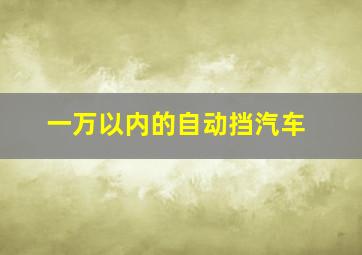 一万以内的自动挡汽车